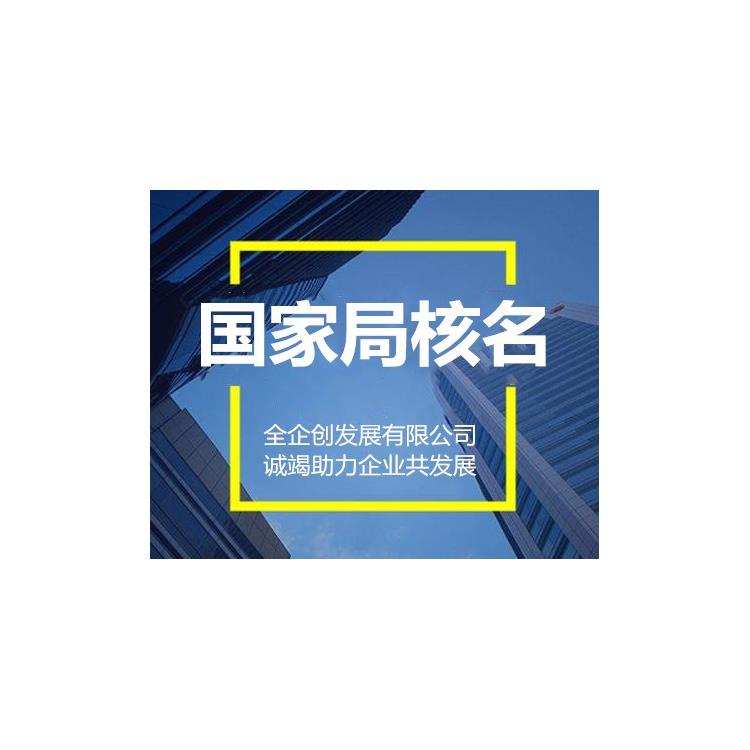 国家局核名

全企创发展有限公司
诚竭助力企业共发展